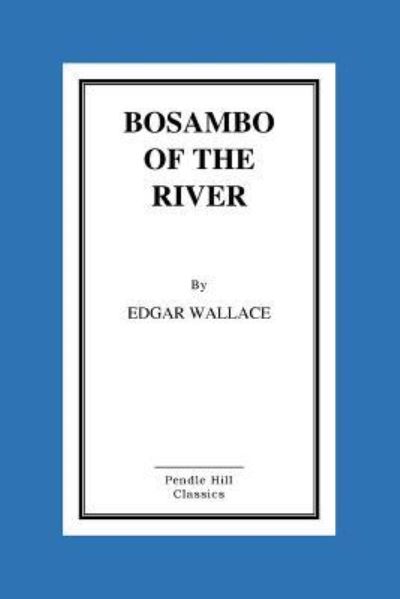 BOSAMBO OF THE RIVER

By

EDGAR WALLACE

Pendle Hill Classics